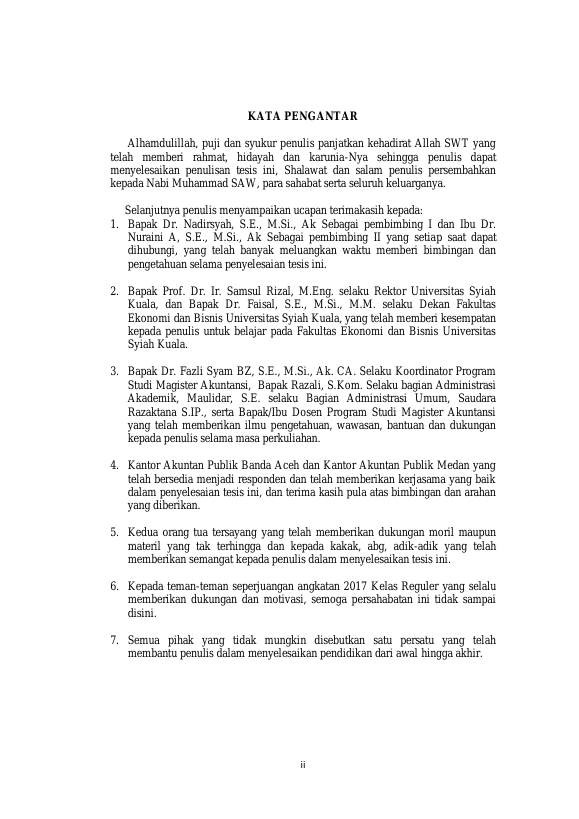 KATA PENGANTAR

Alhamdulillah, puji dan syukur penulis panjatkan kehadirat Allah SWT yang telah memberi rahmat, hidayah dan karunia-Nya sehingga penulis dapat menyelesaikan penulisan tesis ini, Shalawat dan salam penulis persembahkan kepada Nabi Muhammad SAW, para sahabat serta seluruh keluarganya.

Selanjutnya penulis menyampaikan ucapan terimakasih kepada:
1. Bapak Dr. Nadirsyah, S.E., M.Si., Ak Sebagai pembimbing I dan Ibu Dr. Nuraini A, S.E., M.Si., Ak Sebagai pembimbing II yang setiap saat dapat dihubungi, yang telah banyak meluangkan waktu memberi bimbingan dan pengetahuan selama penyelesaian tesis ini.

2. Bapak Prof. Dr. Ir. Samsul Rizal, M.Eng. selaku Rektor Universitas Syiah Kuala, dan Bapak Dr. Faisal, S.E., M.Si., M.M. selaku Dekan Fakultas Ekonomi dan Bisnis Universitas Syiah Kuala, yang telah memberi kesempatan kepada penulis untuk belajar pada Fakultas Ekonomi dan Bisnis Universitas Syiah Kuala.

3. Bapak Dr. Fazli Syam BZ, S.E., M.Si., Ak. CA. Selaku Koordinator Program Studi Magister Akuntansi, Bapak Razali, S.Kom. Selaku bagian Administrasi Akademik, Maulidar, S.E. selaku Bagian Administrasi Umum, Saudara Razaktana S.IP., serta Bapak/Ibu Dosen Program Studi Magister Akuntansi yang telah memberikan ilmu pengetahuan, wawasan, bantuan dan dukungan kepada penulis selama masa perkuliahan.

4. Kantor Akuntan Publik Banda Aceh dan Kantor Akuntan Publik Medan yang telah bersedia menjadi responden dan telah memberikan kerjasama yang baik dalam penyelesaian tesis ini, dan terima kasih pula atas bimbingan dan arahan yang diberikan.

5. Kedua orang tua tersayang yang telah memberikan dukungan moril maupun materil yang tak terhingga dan kepada kakak, abg, adik-adik yang telah memberikan semangat kepada penulis dalam menyelesaikan tesis ini.

6. Kepada teman-teman seperjuangan angkatan 2017 Kelas Reguler yang selalu memberikan dukungan dan motivasi, semoga persahabatan ini tidak sampai disini.

7. Semua pihak yang tidak mungkin disebutkan satu persatu yang telah membantu penulis dalam menyelesaikan pendidikan dari awal hingga akhir.

ii